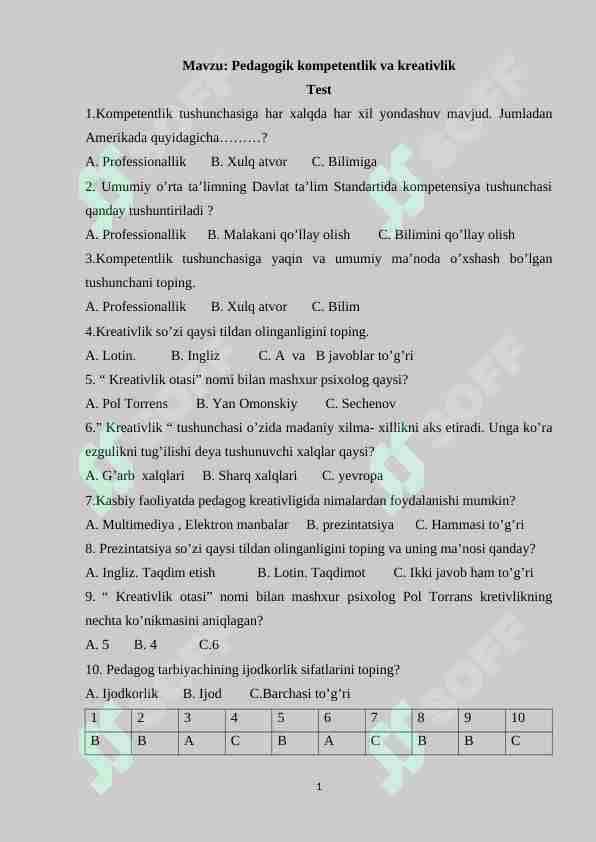 Mavzu: Pedagogik kompetentlik va kreativlik

Test

1.Kompetentlik tushunchasiga har xalqda har xil yondashuv mavjud. Jumladan Amerikada quyidagicha………?

A. Professionallik  B. Xulq atvor  C. Bilimiga

2. Umumiy o’rta ta’limning Davlat ta’lim Standartida kompetensiya tushunchasi qanday tushuntiriladi ?

A. Professionallik  B. Malakani qo’llay olish  C. Bilimini qo’llay olish

3.Kompetentlik tushunchasiga yaqin va umumiy ma’noda o’xshash bo’lgan tushunchani toping.

A. Professionallik  B. Xulq atvor  C. Bilim

4.Kreativlik so’zi qaysi tildan olinganligini toping.

A. Lotin.  B. Ingliz  C. A va B javoblar to’g’ri

5. “ Kreativlik otasi” nomi bilan mashxur psixolog qaysi?

A. Pol Torrens  B. Yan Omonskiy  C. Sechenov

6.” Kreativlik “ tushunchasi o’zida madaniy xilma- xillikni aks etiradi. Unga ko’ra ezgulikni tug’ilishi deya tushunuvchi xalqlar qaysi?

A. G’arb xalqlari  B. Sharq xalqlari  C. yevropa

7.Kasbiy faoliyatda pedagog kreativligida nimalardan foydalanishi mumkin?

A. Multimediya , Elektron manbalar  B. prezintatsiya  C. Hammasi to’g’ri

8. Prezintatsiya so’zi qaysi tildan olinganligini toping va uning ma’nosi qanday?

A. Ingliz. Taqdim etish  B. Lotin. Taqdimot  C. Ikki javob ham to’g’ri

9. “ Kreativlik otasi” nomi bilan mashxur psixolog Pol Torrans kretivlikning nechta ko’nikmasini aniqlagan?

A. 5  B. 4  C.6

10. Pedagog tarbiyachining ijodkorlik sifatlarini toping?

A. Ijodkorlik  B. Ijod  C.Barchasi to’g’ri

| 1 | 2 | 3 | 4 | 5 | 6 | 7 | 8 | 9 | 10 |
|---|---|---|---|---|---|---|---|---|---|
| B | B | A | C | B | A | C | B | B | C |

1